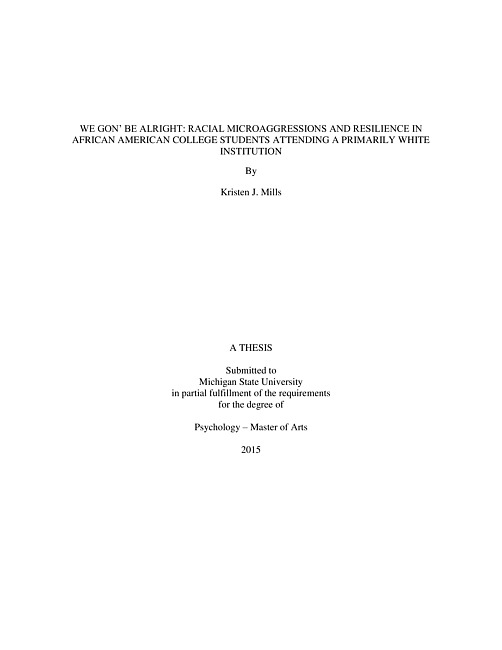 WE GON' BE ALRIGHT: RACIAL MICROAGGRESSIONS AND RESILIENCE IN AFRICAN AMERICAN COLLEGE STUDENTS ATTENDING A PRIMARILY WHITE INSTITUTION

By

Kristen J. Mills

A THESIS

Submitted to
Michigan State University
in partial fulfillment of the requirements
for the degree of

Psychology – Master of Arts

2015